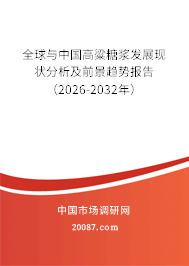 全球与中国高粱糖浆发展现状分析及前景趋势报告（2026-2032年）

中国市场调研网

20087.com